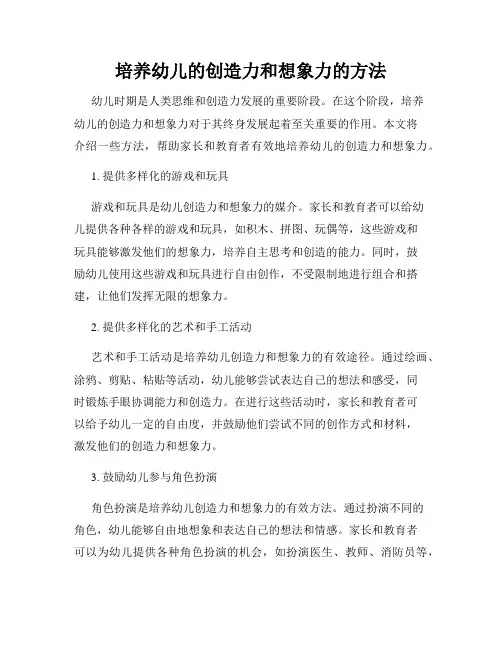 培养幼儿的创造力和想象力的方法

幼儿时期是人类思维和创造力发展的重要阶段。在这个阶段，培养幼儿的创造力和想象力对于其终身发展起着至关重要的作用。本文将介绍一些方法，帮助家长和教育者有效地培养幼儿的创造力和想象力。

1. 提供多样化的游戏和玩具

游戏和玩具是幼儿创造力和想象力的媒介。家长和教育者可以给幼儿提供各种各样的游戏和玩具，如积木、拼图、玩偶等，这些游戏和玩具能够激发他们的想象力，培养自主思考和创造的能力。同时，鼓励幼儿使用这些游戏和玩具进行自由创作，不受限制地进行组合和搭建，让他们发挥无限的想象力。

2. 提供多样化的艺术和手工活动

艺术和手工活动是培养幼儿创造力和想象力的有效途径。通过绘画、涂鸦、剪贴、粘贴等活动，幼儿能够尝试表达自己的想法和感受，同时锻炼手眼协调能力和创造力。在进行这些活动时，家长和教育者可以给予幼儿一定的自由度，并鼓励他们尝试不同的创作方式和材料，激发他们的创造力和想象力。

3. 鼓励幼儿参与角色扮演

角色扮演是培养幼儿创造力和想象力的有效方法。通过扮演不同的角色，幼儿能够自由地想象和表达自己的想法和情感。家长和教育者可以为幼儿提供各种角色扮演的机会，如扮演医生、教师、消防员等，